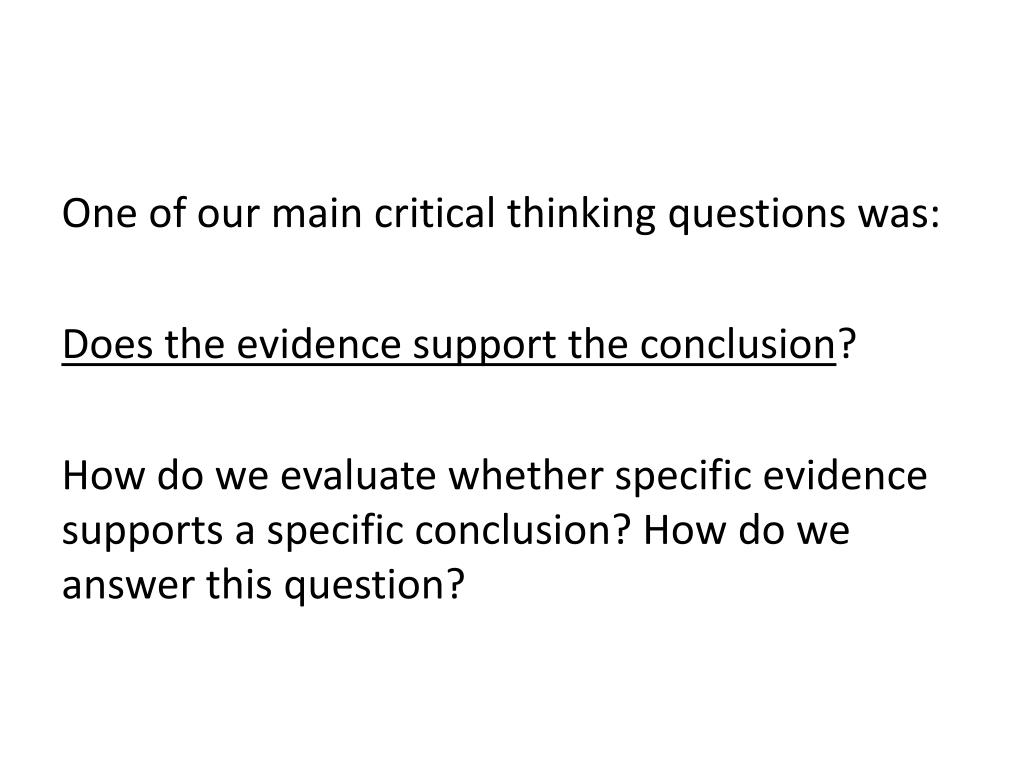 One of our main critical thinking questions was:

Does the evidence support the conclusion?

How do we evaluate whether specific evidence supports a specific conclusion? How do we answer this question?